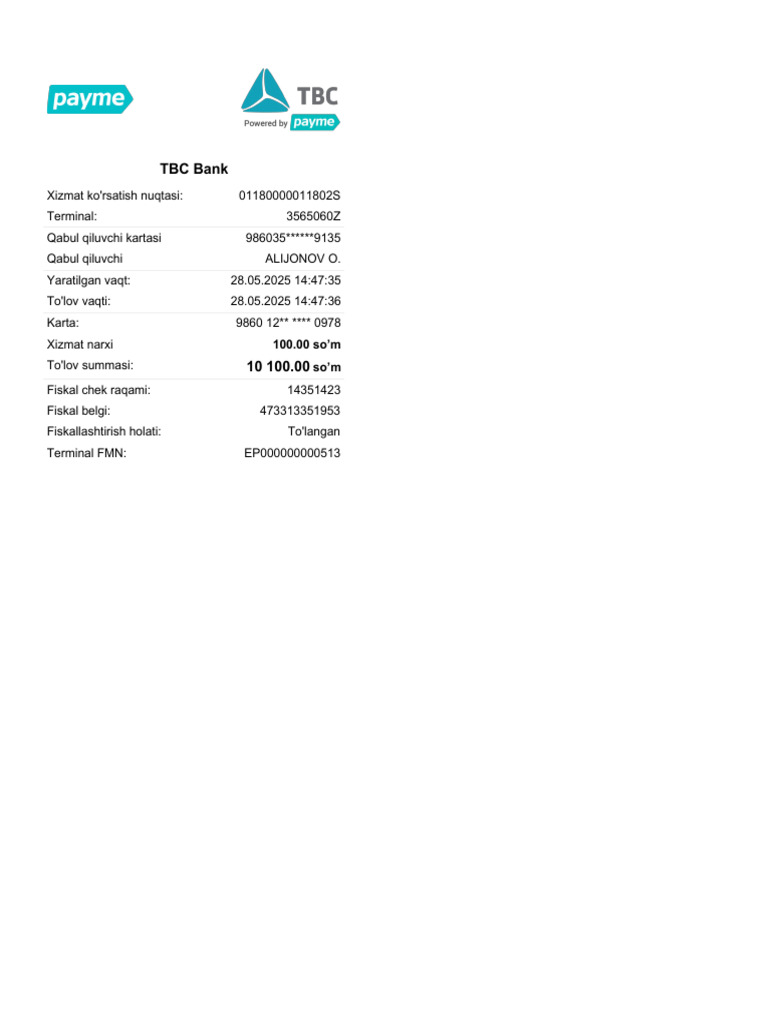 payme

TBC
Powered by payme

TBC Bank

| | |
|---|---|
| Xizmat ko'rsatish nuqtasi: | 01180000011802S |
| Terminal: | 3565060Z |
| Qabul qiluvchi kartasi | 986035******9135 |
| Qabul qiluvchi | ALIJONOV O. |
| Yaratilgan vaqt: | 28.05.2025 14:47:35 |
| To'lov vaqti: | 28.05.2025 14:47:36 |
| Karta: | 9860 12** **** 0978 |
| Xizmat narxi | 100.00 so'm |
| To'lov summasi: | 10 100.00 so'm |
| Fiskal chek raqami: | 14351423 |
| Fiskal belgi: | 473313351953 |
| Fiskallashtirish holati: | To'langan |
| Terminal FMN: | EP000000000513 |